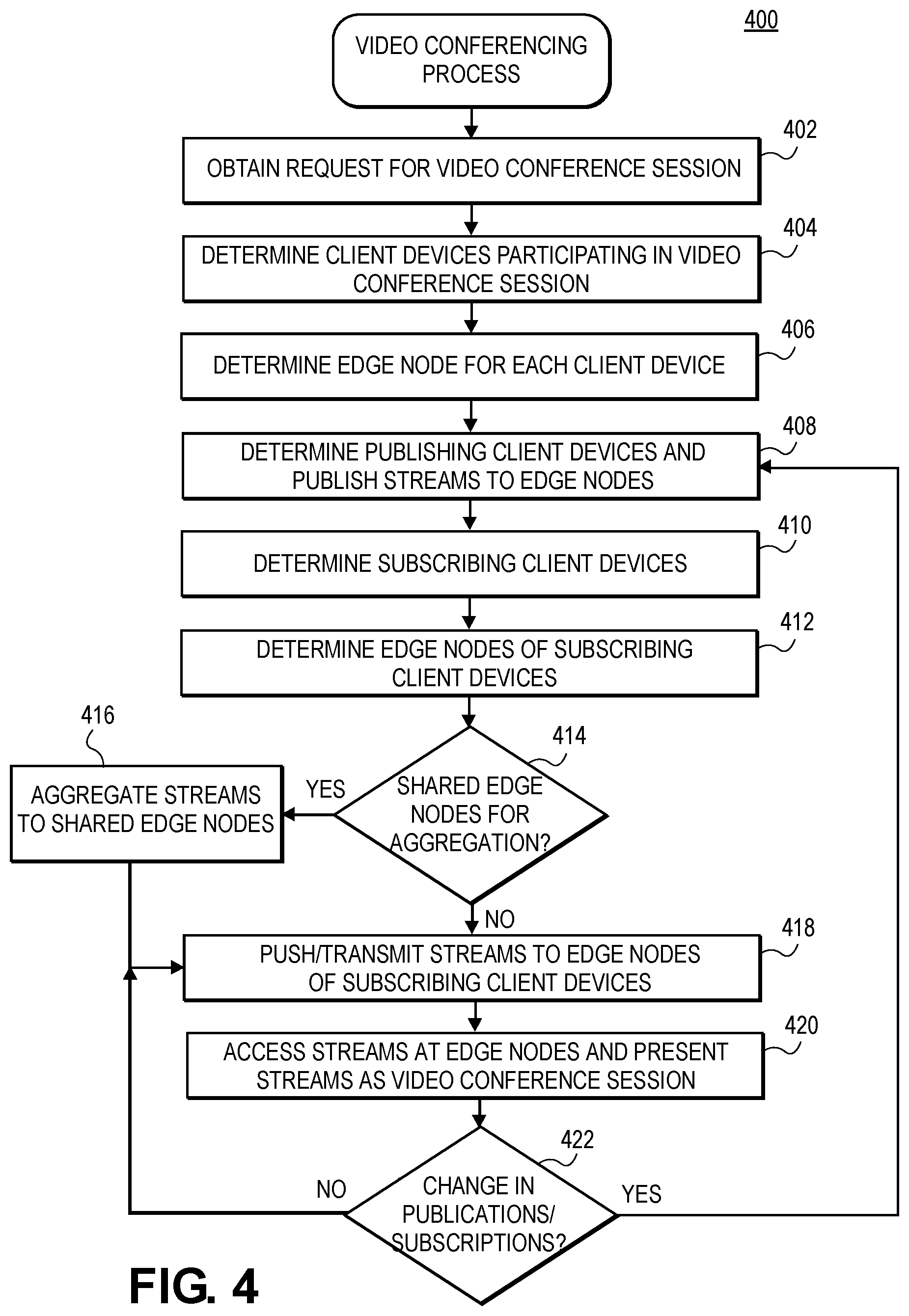 400

VIDEO CONFERENCING PROCESS

402
OBTAIN REQUEST FOR VIDEO CONFERENCE SESSION

404
DETERMINE CLIENT DEVICES PARTICIPATING IN VIDEO CONFERENCE SESSION

406
DETERMINE EDGE NODE FOR EACH CLIENT DEVICE

408
DETERMINE PUBLISHING CLIENT DEVICES AND PUBLISH STREAMS TO EDGE NODES

410
DETERMINE SUBSCRIBING CLIENT DEVICES

412
DETERMINE EDGE NODES OF SUBSCRIBING CLIENT DEVICES

416
AGGREGATE STREAMS TO SHARED EDGE NODES

YES

414
SHARED EDGE NODES FOR AGGREGATION?

NO

418
PUSH/TRANSMIT STREAMS TO EDGE NODES OF SUBSCRIBING CLIENT DEVICES

420
ACCESS STREAMS AT EDGE NODES AND PRESENT STREAMS AS VIDEO CONFERENCE SESSION

422
NO
CHANGE IN PUBLICATIONS/ SUBSCRIPTIONS?
YES

FIG. 4